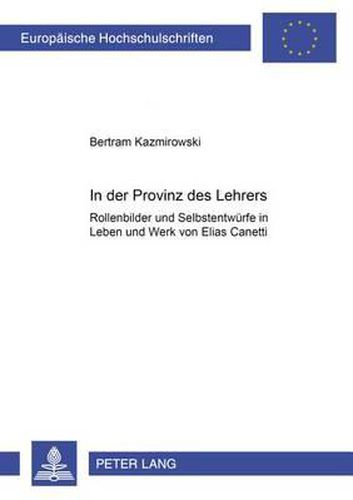 Europäische Hochschulschriften

Bertram Kazmirowski

In der Provinz des Lehrers

Rollenbilder und Selbstentwürfe in Leben und Werk von Elias Canetti

PETER LANG